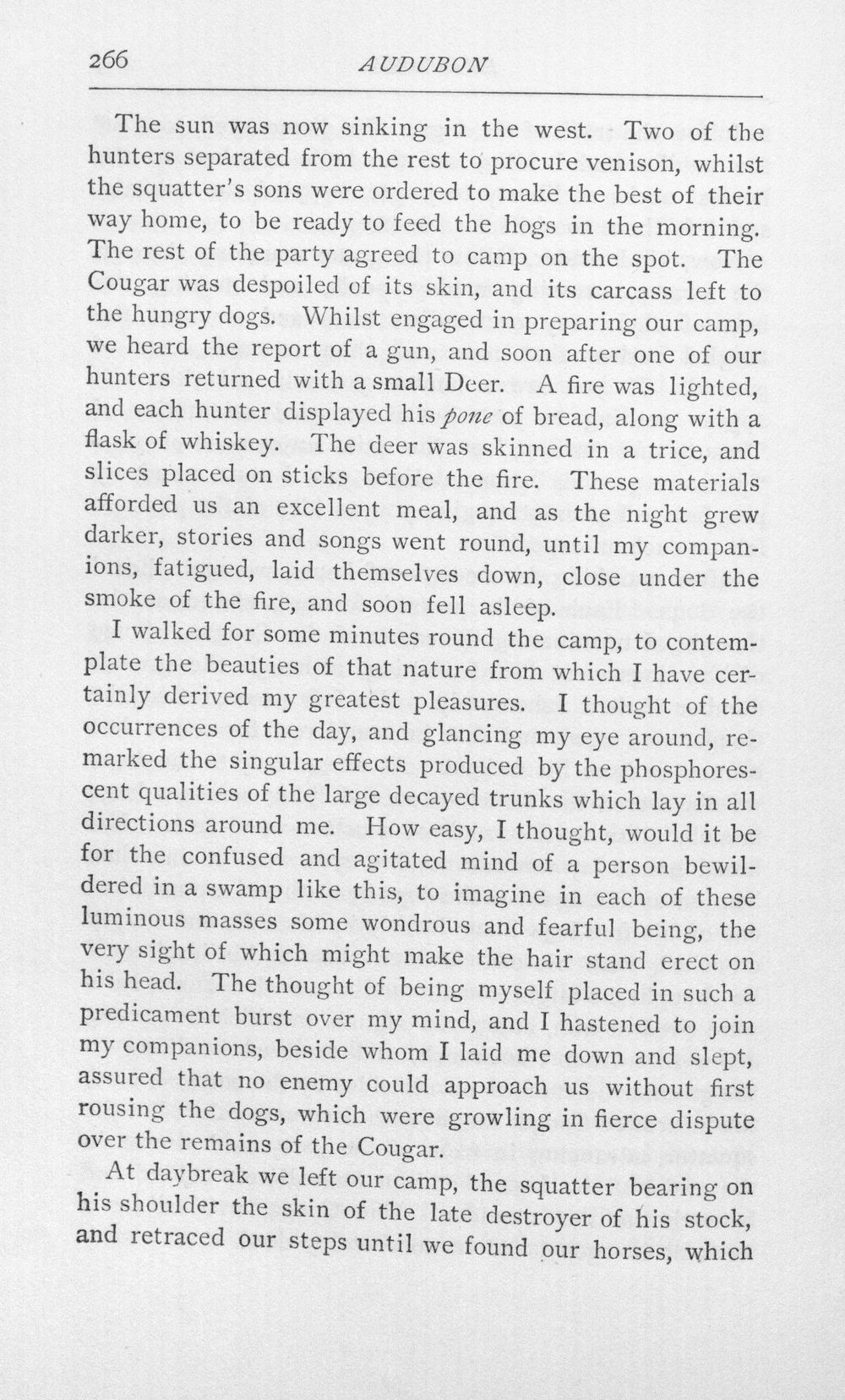 266 AUDUBON

The sun was now sinking in the west. Two of the hunters separated from the rest to procure venison, whilst the squatter's sons were ordered to make the best of their way home, to be ready to feed the hogs in the morning. The rest of the party agreed to camp on the spot. The Cougar was despoiled of its skin, and its carcass left to the hungry dogs. Whilst engaged in preparing our camp, we heard the report of a gun, and soon after one of our hunters returned with a small Deer. A fire was lighted, and each hunter displayed his pone of bread, along with a flask of whiskey. The deer was skinned in a trice, and slices placed on sticks before the fire. These materials afforded us an excellent meal, and as the night grew darker, stories and songs went round, until my companions, fatigued, laid themselves down, close under the smoke of the fire, and soon fell asleep.

I walked for some minutes round the camp, to contemplate the beauties of that nature from which I have certainly derived my greatest pleasures. I thought of the occurrences of the day, and glancing my eye around, remarked the singular effects produced by the phosphorescent qualities of the large decayed trunks which lay in all directions around me. How easy, I thought, would it be for the confused and agitated mind of a person bewildered in a swamp like this, to imagine in each of these luminous masses some wondrous and fearful being, the very sight of which might make the hair stand erect on his head. The thought of being myself placed in such a predicament burst over my mind, and I hastened to join my companions, beside whom I laid me down and slept, assured that no enemy could approach us without first rousing the dogs, which were growling in fierce dispute over the remains of the Cougar.

At daybreak we left our camp, the squatter bearing on his shoulder the skin of the late destroyer of his stock, and retraced our steps until we found our horses, which